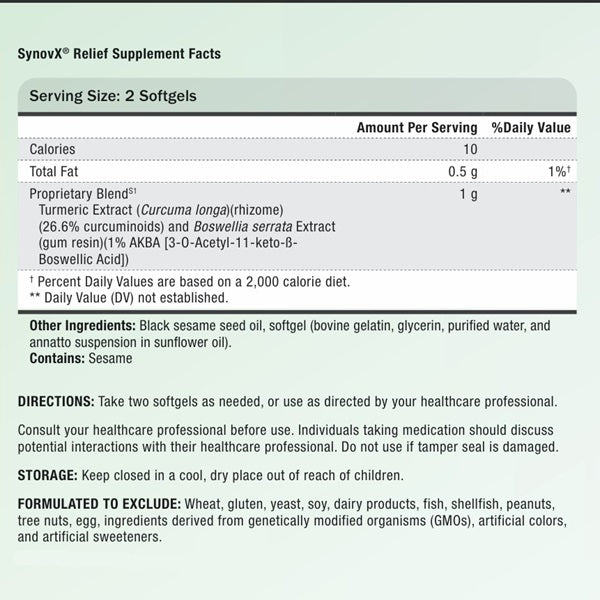 SynovX® Relief Supplement Facts

Serving Size: 2 Softgels

| | Amount Per Serving | %Daily Value |
|---|---|---|
| Calories | 10 | |
| Total Fat | 0.5 g | 1%† |
| Proprietary Blend$^{S1}$ Turmeric Extract (Curcuma longa)(rhizome) (26.6% curcuminoids) and Boswellia serrata Extract (gum resin)(1% AKBA [3-O-Acetyl-11-keto-ß-Boswellic Acid]) | 1 g | ** |

† Percent Daily Values are based on a 2,000 calorie diet.
** Daily Value (DV) not established.

Other Ingredients: Black sesame seed oil, softgel (bovine gelatin, glycerin, purified water, and annatto suspension in sunflower oil).
Contains: Sesame

DIRECTIONS: Take two softgels as needed, or use as directed by your healthcare professional.

Consult your healthcare professional before use. Individuals taking medication should discuss potential interactions with their healthcare professional. Do not use if tamper seal is damaged.

STORAGE: Keep closed in a cool, dry place out of reach of children.

FORMULATED TO EXCLUDE: Wheat, gluten, yeast, soy, dairy products, fish, shellfish, peanuts, tree nuts, egg, ingredients derived from genetically modified organisms (GMOs), artificial colors, and artificial sweeteners.